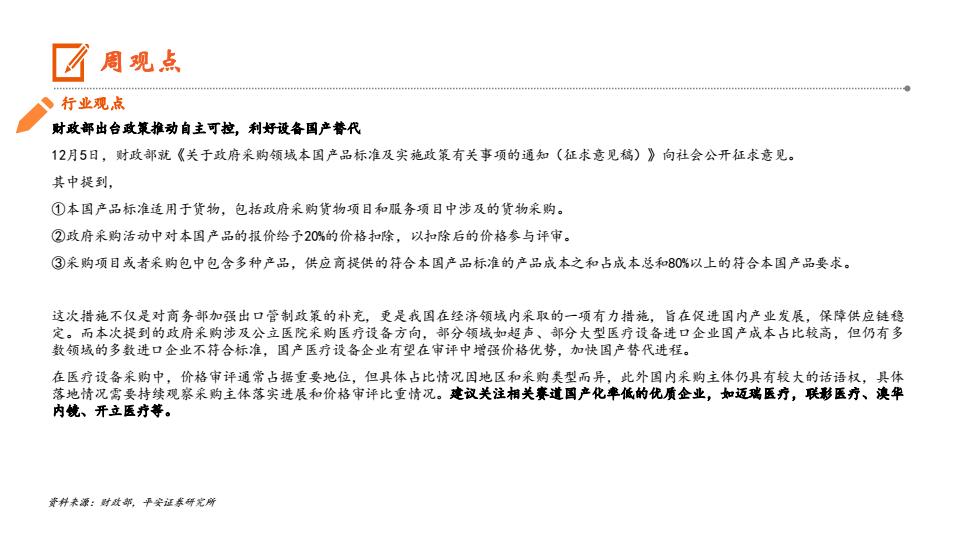 周观点

行业观点

财政部出台政策推动自主可控，利好设备国产替代

12月5日，财政部就《关于政府采购领域本国产品标准及实施政策有关事项的通知（征求意见稿）》向社会公开征求意见。

其中提到，

①本国产品标准适用于货物，包括政府采购货物项目和服务项目中涉及的货物采购。

②政府采购活动中对本国产品的报价给予20%的价格扣除，以扣除后的价格参与评审。

③采购项目或者采购包中包含多种产品，供应商提供的符合本国产品标准的产品成本之和占成本总和80%以上的符合本国产品要求。

这次措施不仅是对商务部加强出口管制政策的补充，更是我国在经济领域内采取的一项有力措施，旨在促进国内产业发展，保障供应链稳定。而本次提到的政府采购涉及公立医院采购医疗设备方向，部分领域如超声、部分大型医疗设备进口企业国产成本占比较高，但仍有多数领域的多数进口企业不符合标准，国产医疗设备企业有望在审评中增强价格优势，加快国产替代进程。

在医疗设备采购中，价格审评通常占据重要地位，但具体占比情况因地区和采购类型而异，此外国内采购主体仍具有较大的话语权，具体落地情况需要持续观察采购主体落实进展和价格审评比重情况。建议关注相关赛道国产化率低的优质企业，如迈瑞医疗，联影医疗、澳华内镜、开立医疗等。

资料来源：财政部，平安证券研究所